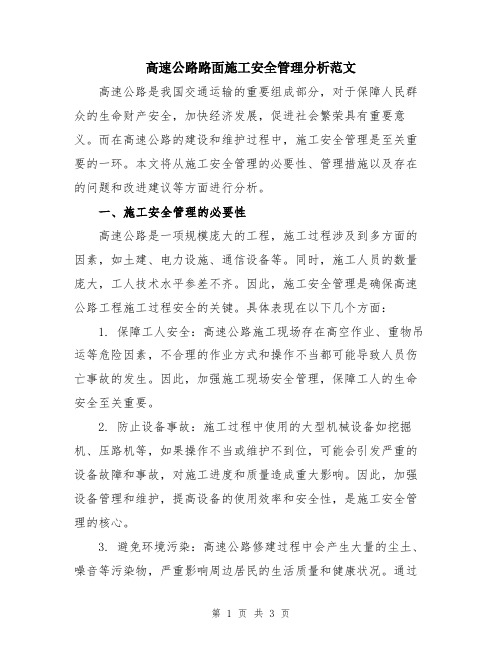 高速公路路面施工安全管理分析范文

高速公路是我国交通运输的重要组成部分，对于保障人民群众的生命财产安全，加快经济发展，促进社会繁荣具有重要意义。而在高速公路的建设和维护过程中，施工安全管理是至关重要的一环。本文将从施工安全管理的必要性、管理措施以及存在的问题和改进建议等方面进行分析。

一、施工安全管理的必要性

高速公路是一项规模庞大的工程，施工过程涉及到多方面的因素，如土建、电力设施、通信设备等。同时，施工人员的数量庞大，工人技术水平参差不齐。因此，施工安全管理是确保高速公路工程施工过程安全的关键。具体表现在以下几个方面：

1. 保障工人安全：高速公路施工现场存在高空作业、重物吊运等危险因素，不合理的作业方式和操作不当都可能导致人员伤亡事故的发生。因此，加强施工现场安全管理，保障工人的生命安全至关重要。

2. 防止设备事故：施工过程中使用的大型机械设备如挖掘机、压路机等，如果操作不当或维护不到位，可能会引发严重的设备故障和事故，对施工进度和质量造成重大影响。因此，加强设备管理和维护，提高设备的使用效率和安全性，是施工安全管理的核心。

3. 避免环境污染：高速公路修建过程中会产生大量的尘土、噪音等污染物，严重影响周边居民的生活质量和健康状况。通过

第 1 页 共 3 页